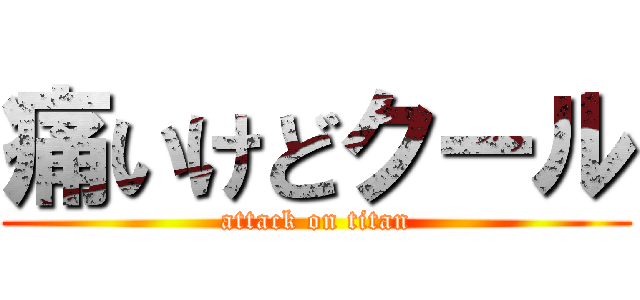 痛いけどクール
attack on titan